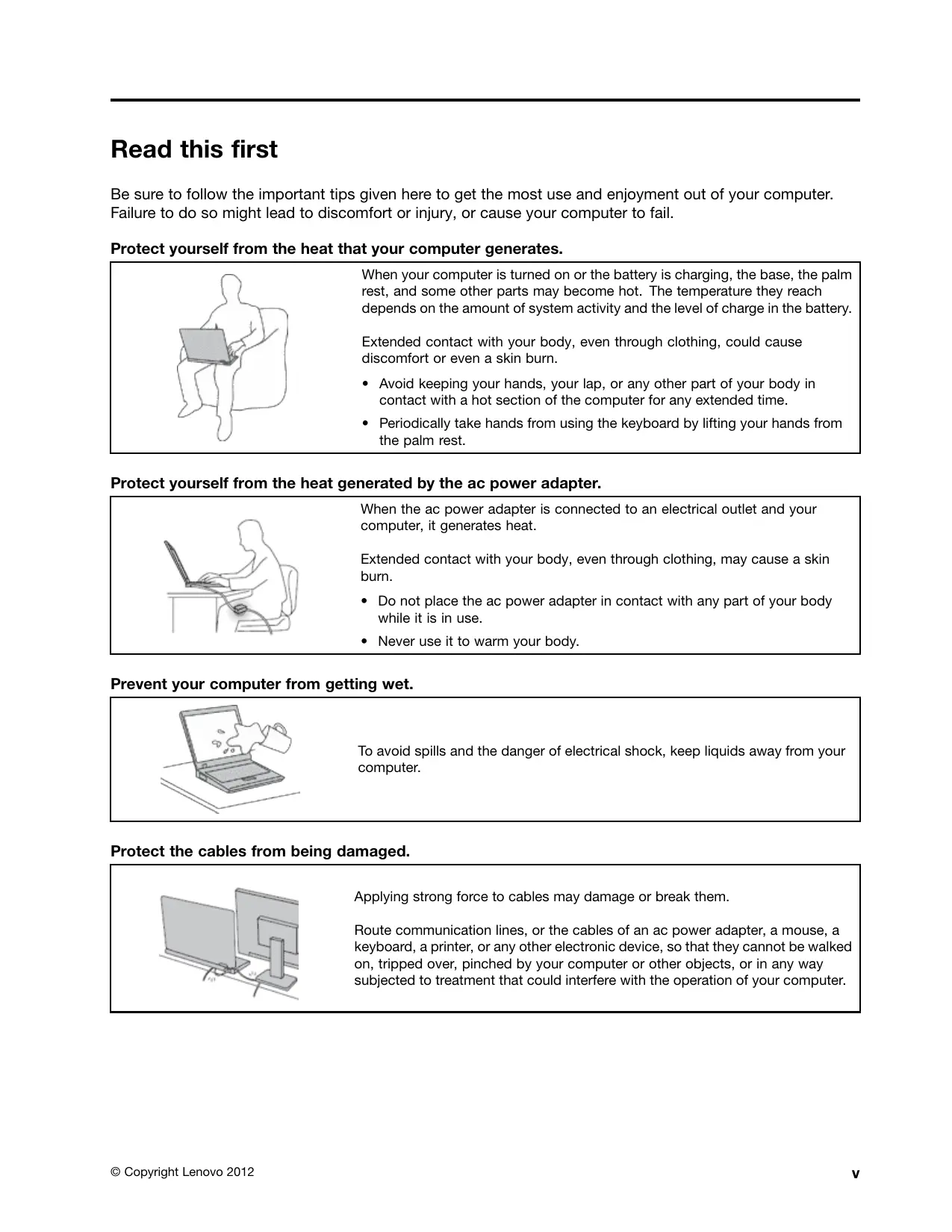 Read this first

Be sure to follow the important tips given here to get the most use and enjoyment out of your computer. Failure to do so might lead to discomfort or injury, or cause your computer to fail.

Protect yourself from the heat that your computer generates.

When your computer is turned on or the battery is charging, the base, the palm rest, and some other parts may become hot. The temperature they reach depends on the amount of system activity and the level of charge in the battery.

Extended contact with your body, even through clothing, could cause discomfort or even a skin burn.

• Avoid keeping your hands, your lap, or any other part of your body in contact with a hot section of the computer for any extended time.
• Periodically take hands from using the keyboard by lifting your hands from the palm rest.

Protect yourself from the heat generated by the ac power adapter.

When the ac power adapter is connected to an electrical outlet and your computer, it generates heat.

Extended contact with your body, even through clothing, may cause a skin burn.

• Do not place the ac power adapter in contact with any part of your body while it is in use.
• Never use it to warm your body.

Prevent your computer from getting wet.

To avoid spills and the danger of electrical shock, keep liquids away from your computer.

Protect the cables from being damaged.

Applying strong force to cables may damage or break them.

Route communication lines, or the cables of an ac power adapter, a mouse, a keyboard, a printer, or any other electronic device, so that they cannot be walked on, tripped over, pinched by your computer or other objects, or in any way subjected to treatment that could interfere with the operation of your computer.

© Copyright Lenovo 2012

v